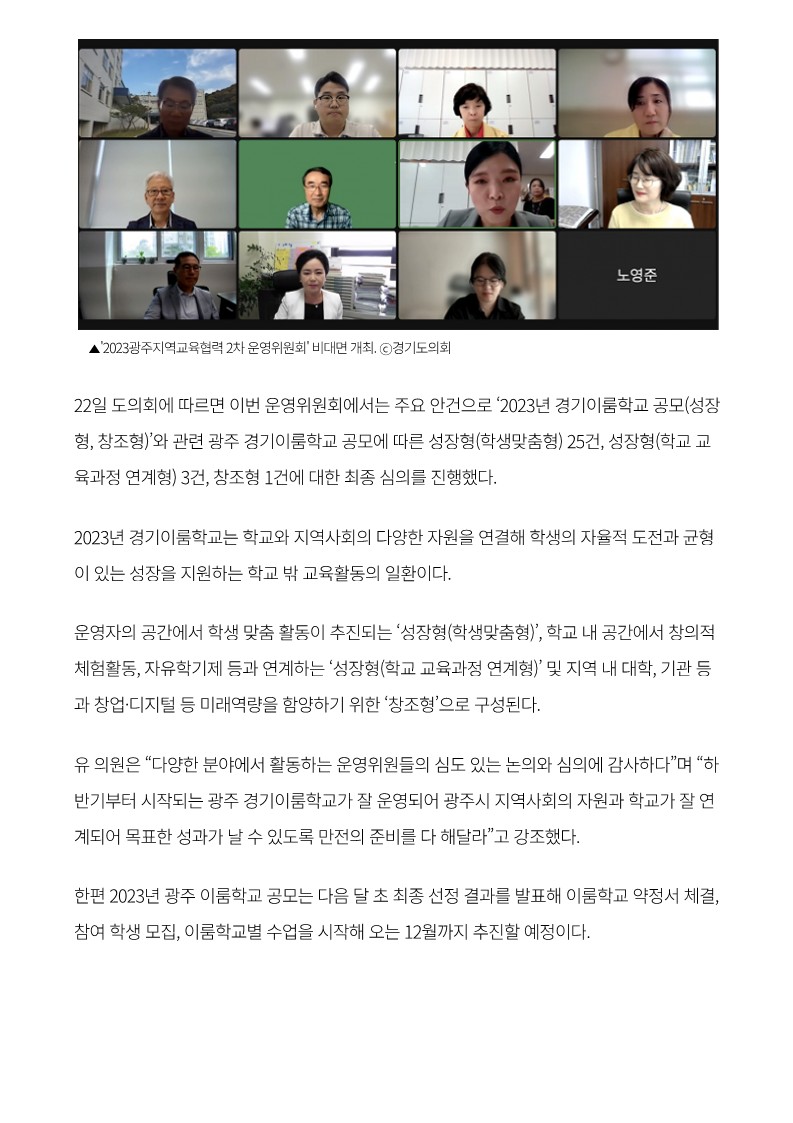 노영준

▲'2023광주지역교육협력 2차 운영위원회' 비대면 개최. ⓒ경기도의회

22일 도의회에 따르면 이번 운영위원회에서는 주요 안건으로 '2023년 경기이룸학교 공모(성장형, 창조형)'와 관련 광주 경기이룸학교 공모에 따른 성장형(학생맞춤형) 25건, 성장형(학교 교육과정 연계형) 3건, 창조형 1건에 대한 최종 심의를 진행했다.

2023년 경기이룸학교는 학교와 지역사회의 다양한 자원을 연결해 학생의 자율적 도전과 균형이 있는 성장을 지원하는 학교 밖 교육활동의 일환이다.

운영자의 공간에서 학생 맞춤 활동이 추진되는 '성장형(학생맞춤형)', 학교 내 공간에서 창의적 체험활동, 자유학기제 등과 연계하는 '성장형(학교 교육과정 연계형)' 및 지역 내 대학, 기관 등과 창업·디지털 등 미래역량을 함양하기 위한 '창조형'으로 구성된다.

유 의원은 "다양한 분야에서 활동하는 운영위원들의 심도 있는 논의와 심의에 감사하다"며 "하반기부터 시작되는 광주 경기이룸학교가 잘 운영되어 광주시 지역사회의 자원과 학교가 잘 연계되어 목표한 성과가 날 수 있도록 만전의 준비를 다 해달라"고 강조했다.

한편 2023년 광주 이룸학교 공모는 다음 달 초 최종 선정 결과를 발표해 이룸학교 약정서 체결, 참여 학생 모집, 이룸학교별 수업을 시작해 오는 12월까지 추진할 예정이다.